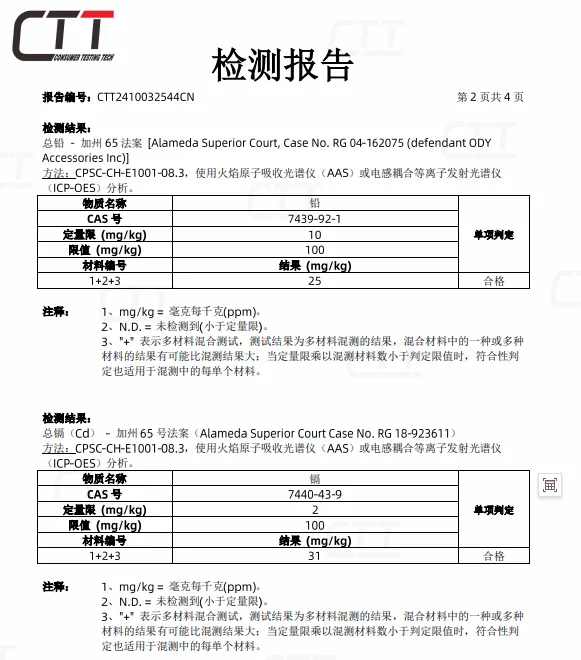 CTT
CONSUMER TESTING TECH

检测报告

报告编号：CTT2410032544CN 第 2 页共 4 页

检测结果：
总铅 - 加州 65 法案 [Alameda Superior Court, Case No. RG 04-162075 (defendant ODY Accessories Inc)]
方法：CPSC-CH-E1001-08.3，使用火焰原子吸收光谱仪（AAS）或电感耦合等离子发射光谱仪（ICP-OES）分析。

| 物质名称 | 铅 | 单项判定 |
|---|---|---|
| CAS 号 | 7439-92-1 | |
| 定量限 (mg/kg) | 10 | |
| 限值 (mg/kg) | 100 | |
| 材料编号 | 结果 (mg/kg) | |
| 1+2+3 | 25 | 合格 |

注释： 1、mg/kg = 毫克每千克(ppm)。
2、N.D. = 未检测到(小于定量限)。
3、"+" 表示多材料混合测试，测试结果为多材料混测的结果，混合材料中的一种或多种材料的结果有可能比混测结果大；当定量限乘以混测材料数小于判定限值时，符合性判定也适用于混测中的每单个材料。

检测结果：
总镉（Cd） - 加州 65 号法案（Alameda Superior Court Case No. RG 18-923611）
方法：CPSC-CH-E1001-08.3，使用火焰原子吸收光谱仪（AAS）或电感耦合等离子发射光谱仪（ICP-OES）分析。

| 物质名称 | 镉 | 单项判定 |
|---|---|---|
| CAS 号 | 7440-43-9 | |
| 定量限 (mg/kg) | 2 | |
| 限值 (mg/kg) | 100 | |
| 材料编号 | 结果 (mg/kg) | |
| 1+2+3 | 31 | 合格 |

注释： 1、mg/kg = 毫克每千克(ppm)。
2、N.D. = 未检测到(小于定量限)。
3、"+" 表示多材料混合测试，测试结果为多材料混测的结果，混合材料中的一种或多种材料的结果有可能比混测结果大；当定量限乘以混测材料数小于判定限值时，符合性判定也适用于混测中的每单个材料。